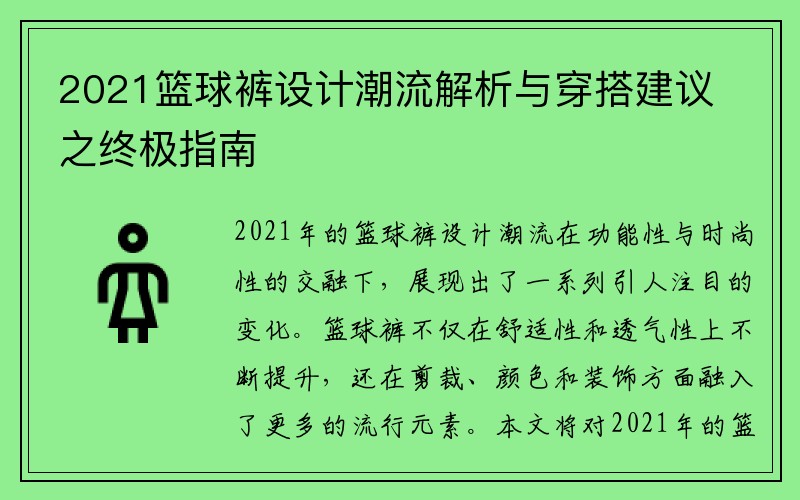 2021篮球裤设计潮流解析与穿搭建议之终极指南

2021年的篮球裤设计潮流在功能性与时尚性的交融下，展现出了一系列引人注目的变化。篮球裤不仅在舒适性和透气性上不断提升，还在剪裁、颜色和装饰方面融入了更多的流行元素。本文将对2021年的篮